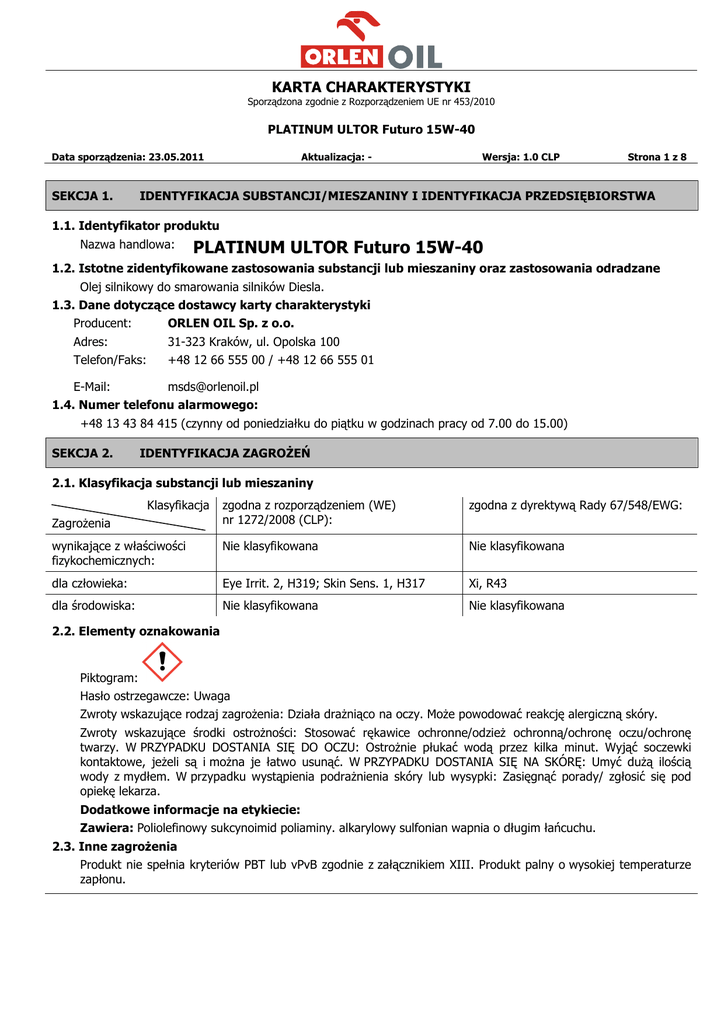 ORLEN OIL

KARTA CHARAKTERYSTYKI
Sporządzona zgodnie z Rozporządzeniem UE nr 453/2010

PLATINUM ULTOR Futuro 15W-40

Data sporządzenia: 23.05.2011 Aktualizacja: - Wersja: 1.0 CLP Strona 1 z 8

SEKCJA 1. IDENTYFIKACJA SUBSTANCJI/MIESZANINY I IDENTYFIKACJA PRZEDSIĘBIORSTWA

1.1. Identyfikator produktu
Nazwa handlowa: PLATINUM ULTOR Futuro 15W-40

1.2. Istotne zidentyfikowane zastosowania substancji lub mieszaniny oraz zastosowania odradzane
Olej silnikowy do smarowania silników Diesla.

1.3. Dane dotyczące dostawcy karty charakterystyki
Producent: ORLEN OIL Sp. z o.o.
Adres: 31-323 Kraków, ul. Opolska 100
Telefon/Faks: +48 12 66 555 00 / +48 12 66 555 01

E-Mail: msds@orlenoil.pl

1.4. Numer telefonu alarmowego:
+48 13 43 84 415 (czynny od poniedziałku do piątku w godzinach pracy od 7.00 do 15.00)

SEKCJA 2. IDENTYFIKACJA ZAGROŻEŃ

2.1. Klasyfikacja substancji lub mieszaniny

| Klasyfikacja / Zagrożenia | zgodna z rozporządzeniem (WE) nr 1272/2008 (CLP): | zgodna z dyrektywą Rady 67/548/EWG: |
|---|---|---|
| wynikające z właściwości fizykochemicznych: | Nie klasyfikowana | Nie klasyfikowana |
| dla człowieka: | Eye Irrit. 2, H319; Skin Sens. 1, H317 | Xi, R43 |
| dla środowiska: | Nie klasyfikowana | Nie klasyfikowana |

2.2. Elementy oznakowania
Piktogram:
Hasło ostrzegawcze: Uwaga
Zwroty wskazujące rodzaj zagrożenia: Działa drażniąco na oczy. Może powodować reakcję alergiczną skóry.
Zwroty wskazujące środki ostrożności: Stosować rękawice ochronne/odzież ochronną/ochronę oczu/ochronę twarzy. W PRZYPADKU DOSTANIA SIĘ DO OCZU: Ostrożnie płukać wodą przez kilka minut. Wyjąć soczewki kontaktowe, jeżeli są i można je łatwo usunąć. W PRZYPADKU DOSTANIA SIĘ NA SKÓRĘ: Umyć dużą ilością wody z mydłem. W przypadku wystąpienia podrażnienia skóry lub wysypki: Zasięgnąć porady/ zgłosić się pod opiekę lekarza.
Dodatkowe informacje na etykiecie:
Zawiera: Poliolefinowy sukcynoimid poliaminy. alkarylowy sulfonian wapnia o długim łańcuchu.

2.3. Inne zagrożenia
Produkt nie spełnia kryteriów PBT lub vPvB zgodnie z załącznikiem XIII. Produkt palny o wysokiej temperaturze zapłonu.